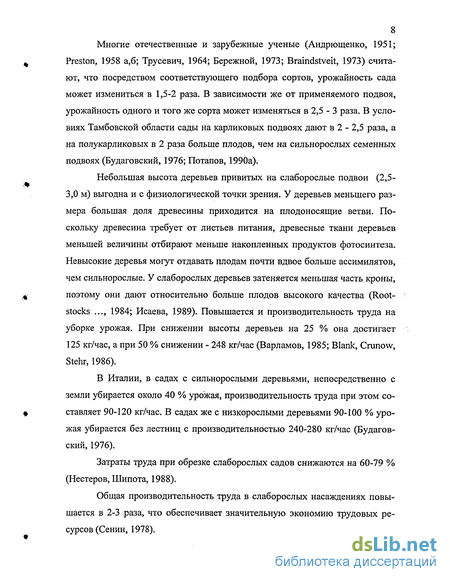 8

Многие отечественные и зарубежные ученые (Андрющенко, 1951; Preston, 1958 а,б; Трусевич, 1964; Бережной, 1973; Braindstveit, 1973) считают, что посредством соответствующего подбора сортов, урожайность сада может измениться в 1,5-2 раза. В зависимости же от применяемого подвоя, урожайность одного и того же сорта может изменяться в 2,5 - 3 раза. В условиях Тамбовской области сады на карликовых подвоях дают в 2 - 2,5 раза, а на полукарликовых в 2 раза больше плодов, чем на сильнорослых семенных подвоях (Будаговский, 1976; Потапов, 1990а).

Небольшая высота деревьев привитых на слаборослые подвои (2,5-3,0 м) выгодна и с физиологической точки зрения. У деревьев меньшего размера большая доля древесины приходится на плодоносящие ветви. Поскольку древесина требует от листьев питания, древесные ткани деревьев меньшей величины отбирают меньше накопленных продуктов фотосинтеза. Невысокие деревья могут отдавать плодам почти вдвое больше ассимилятов, чем сильнорослые. У слаборослых деревьев затеняется меньшая часть кроны, поэтому они дают относительно больше плодов высокого качества (Rootstocks ..., 1984; Исаева, 1989). Повышается и производительность труда на уборке урожая. При снижении высоты деревьев на 25 % она достигает 125 кг/час, а при 50 % снижении - 248 кг/час (Варламов, 1985; Blank, Crunow, Stehr, 1986).

В Италии, в садах с сильнорослыми деревьями, непосредственно с земли убирается около 40 % урожая, производительность труда при этом составляет 90-120 кг/час. В садах же с низкорослыми деревьями 90-100 % урожая убирается без лестниц с производительностью 240-280 кг/час (Будаговский, 1976).

Затраты труда при обрезке слаборослых садов снижаются на 60-79 % (Нестеров, Шипота, 1988).

Общая производительность труда в слаборослых насаждениях повышается в 2-3 раза, что обеспечивает значительную экономию трудовых ресурсов (Сенин, 1978).

dsLib.net
библиотека диссертаций